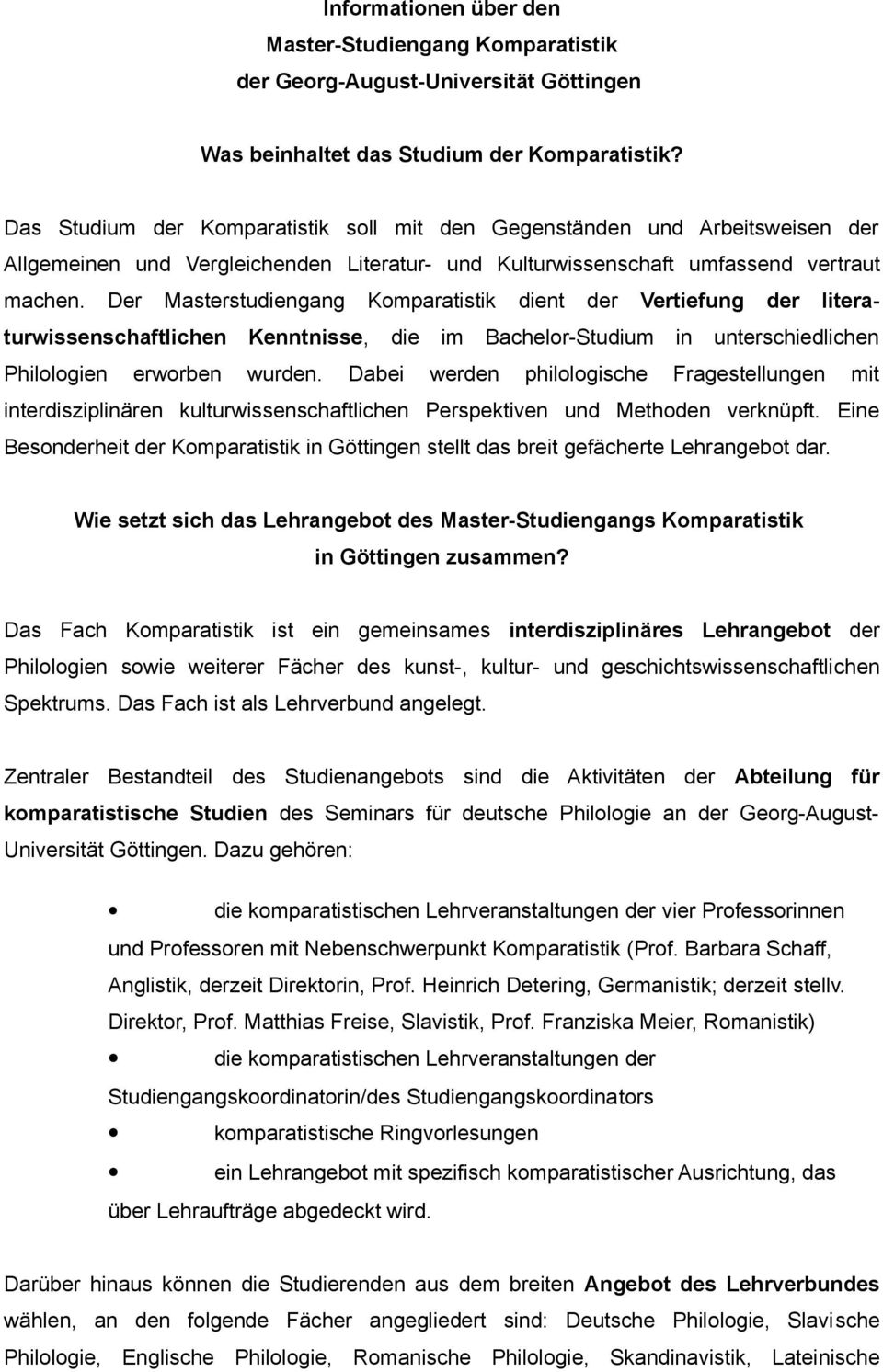 Informationen über den
Master-Studiengang Komparatistik
der Georg-August-Universität Göttingen

Was beinhaltet das Studium der Komparatistik?

Das Studium der Komparatistik soll mit den Gegenständen und Arbeitsweisen der Allgemeinen und Vergleichenden Literatur- und Kulturwissenschaft umfassend vertraut machen. Der Masterstudiengang Komparatistik dient der Vertiefung der literaturwissenschaftlichen Kenntnisse, die im Bachelor-Studium in unterschiedlichen Philologien erworben wurden. Dabei werden philologische Fragestellungen mit interdisziplinären kulturwissenschaftlichen Perspektiven und Methoden verknüpft. Eine Besonderheit der Komparatistik in Göttingen stellt das breit gefächerte Lehrangebot dar.

Wie setzt sich das Lehrangebot des Master-Studiengangs Komparatistik in Göttingen zusammen?

Das Fach Komparatistik ist ein gemeinsames interdisziplinäres Lehrangebot der Philologien sowie weiterer Fächer des kunst-, kultur- und geschichtswissenschaftlichen Spektrums. Das Fach ist als Lehrverbund angelegt.

Zentraler Bestandteil des Studienangebots sind die Aktivitäten der Abteilung für komparatistische Studien des Seminars für deutsche Philologie an der Georg-August-Universität Göttingen. Dazu gehören:

• die komparatistischen Lehrveranstaltungen der vier Professorinnen und Professoren mit Nebenschwerpunkt Komparatistik (Prof. Barbara Schaff, Anglistik, derzeit Direktorin, Prof. Heinrich Detering, Germanistik; derzeit stellv. Direktor, Prof. Matthias Freise, Slavistik, Prof. Franziska Meier, Romanistik)
• die komparatistischen Lehrveranstaltungen der Studiengangskoordinatorin/des Studiengangskoordinators
• komparatistische Ringvorlesungen
• ein Lehrangebot mit spezifisch komparatistischer Ausrichtung, das über Lehraufträge abgedeckt wird.

Darüber hinaus können die Studierenden aus dem breiten Angebot des Lehrverbundes wählen, an den folgende Fächer angegliedert sind: Deutsche Philologie, Slavische Philologie, Englische Philologie, Romanische Philologie, Skandinavistik, Lateinische